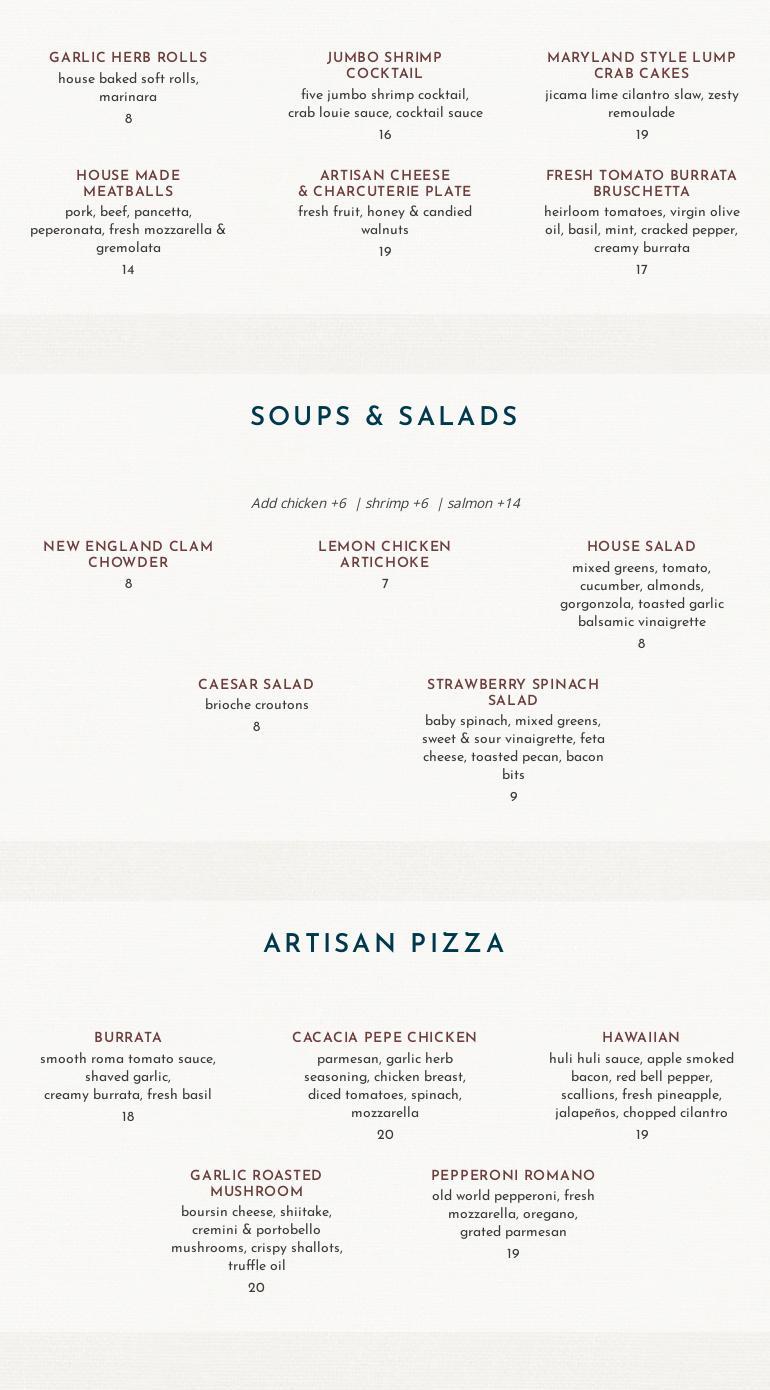 GARLIC HERB ROLLS
house baked soft rolls, marinara
8

JUMBO SHRIMP COCKTAIL
five jumbo shrimp cocktail, crab louie sauce, cocktail sauce
16

MARYLAND STYLE LUMP CRAB CAKES
jicama lime cilantro slaw, zesty remoulade
19

HOUSE MADE MEATBALLS
pork, beef, pancetta, peperonata, fresh mozzarella & gremolata
14

ARTISAN CHEESE & CHARCUTERIE PLATE
fresh fruit, honey & candied walnuts
19

FRESH TOMATO BURRATA BRUSCHETTA
heirloom tomatoes, virgin olive oil, basil, mint, cracked pepper, creamy burrata
17

SOUPS & SALADS

Add chicken +6 | shrimp +6 | salmon +14

NEW ENGLAND CLAM CHOWDER
8

LEMON CHICKEN ARTICHOKE
7

HOUSE SALAD
mixed greens, tomato, cucumber, almonds, gorgonzola, toasted garlic balsamic vinaigrette
8

CAESAR SALAD
brioche croutons
8

STRAWBERRY SPINACH SALAD
baby spinach, mixed greens, sweet & sour vinaigrette, feta cheese, toasted pecan, bacon bits
9

ARTISAN PIZZA

BURRATA
smooth roma tomato sauce, shaved garlic, creamy burrata, fresh basil
18

CACACIA PEPE CHICKEN
parmesan, garlic herb seasoning, chicken breast, diced tomatoes, spinach, mozzarella
20

HAWAIIAN
huli huli sauce, apple smoked bacon, red bell pepper, scallions, fresh pineapple, jalapeños, chopped cilantro
19

GARLIC ROASTED MUSHROOM
boursin cheese, shiitake, cremini & portobello mushrooms, crispy shallots, truffle oil
20

PEPPERONI ROMANO
old world pepperoni, fresh mozzarella, oregano, grated parmesan
19